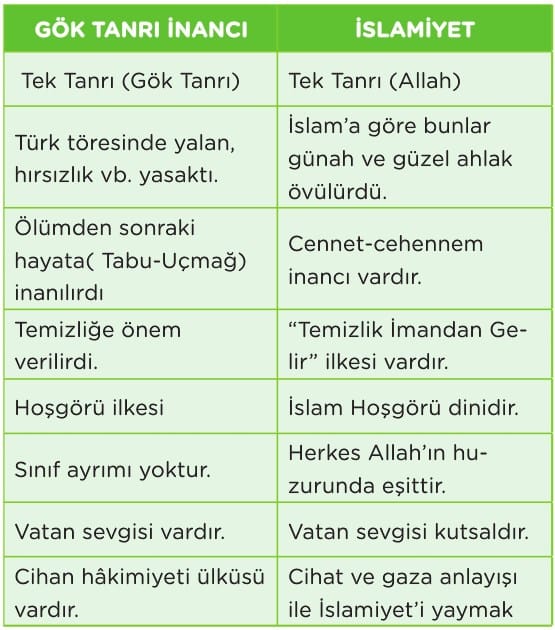 | GÖK TANRI İNANCI | İSLAMİYET |
|---|---|
| Tek Tanrı (Gök Tanrı) | Tek Tanrı (Allah) |
| Türk töresinde yalan, hırsızlık vb. yasaktı. | İslam'a göre bunlar günah ve güzel ahlak övülürdü. |
| Ölümden sonraki hayata( Tabu-Uçmağ) inanılırdı | Cennet-cehennem inancı vardır. |
| Temizliğe önem verilirdi. | "Temizlik İmandan Gelir" ilkesi vardır. |
| Hoşgörü ilkesi | İslam Hoşgörü dinidir. |
| Sınıf ayrımı yoktur. | Herkes Allah'ın huzurunda eşittir. |
| Vatan sevgisi vardır. | Vatan sevgisi kutsaldır. |
| Cihan hâkimiyeti ülküsü vardır. | Cihat ve gaza anlayışı ile İslamiyet'i yaymak |